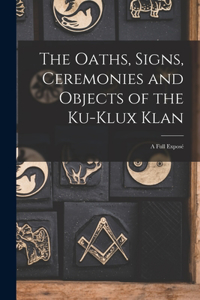 The Oaths, Signs, Ceremonies and Objects of the Ku-Klux Klan

A Full Exposé